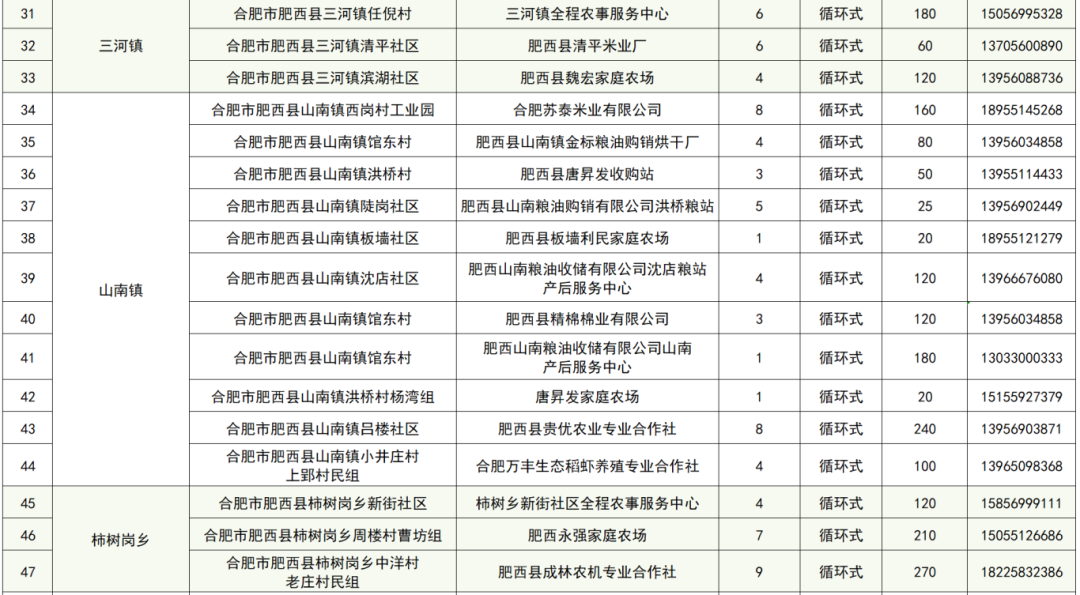 | 31 | 三河镇 | 合肥市肥西县三河镇任倪村 | 三河镇全程农事服务中心 | 6 | 循环式 | 180 | 15056995328 |
|---|---|---|---|---|---|---|---|
| 32 | | 合肥市肥西县三河镇清平社区 | 肥西县清平米业厂 | 6 | 循环式 | 60 | 13705600890 |
| 33 | | 合肥市肥西县三河镇滨湖社区 | 肥西县魏宏家庭农场 | 4 | 循环式 | 120 | 13956088736 |
| 34 | 山南镇 | 合肥市肥西县山南镇西岗村工业园 | 合肥苏泰米业有限公司 | 8 | 循环式 | 160 | 18955145268 |
| 35 | | 合肥市肥西县山南镇馆东村 | 肥西县山南镇金标粮油购销烘干厂 | 4 | 循环式 | 80 | 13956034858 |
| 36 | | 合肥市肥西县山南镇洪桥村 | 肥西县唐昇发收购站 | 3 | 循环式 | 50 | 13955114433 |
| 37 | | 合肥市肥西县山南镇陡岗社区 | 肥西县山南粮油购销有限公司洪桥粮站 | 5 | 循环式 | 25 | 13956902449 |
| 38 | | 合肥市肥西县山南镇板墙社区 | 肥西县板墙利民家庭农场 | 1 | 循环式 | 20 | 18955121279 |
| 39 | | 合肥市肥西县山南镇沈店社区 | 肥西山南粮油收储有限公司沈店粮站产后服务中心 | 4 | 循环式 | 120 | 13966676080 |
| 40 | | 合肥市肥西县山南镇馆东村 | 肥西县精棉棉业有限公司 | 3 | 循环式 | 120 | 13956034858 |
| 41 | | 合肥市肥西县山南镇馆东村 | 肥西山南粮油收储有限公司山南产后服务中心 | 1 | 循环式 | 180 | 13033000333 |
| 42 | | 合肥市肥西县山南镇洪桥村杨湾组 | 唐昇发家庭农场 | 1 | 循环式 | 20 | 15155927379 |
| 43 | | 合肥市肥西县山南镇吕楼社区 | 肥西县贵优农业专业合作社 | 8 | 循环式 | 240 | 13956903871 |
| 44 | | 合肥市肥西县山南镇小井庄村上郢村民组 | 合肥万丰生态稻虾养殖专业合作社 | 4 | 循环式 | 100 | 13965098368 |
| 45 | 柿树岗乡 | 合肥市肥西县柿树岗乡新街社区 | 柿树乡新街社区全程农事服务中心 | 4 | 循环式 | 120 | 15856999111 |
| 46 | | 合肥市肥西县柿树岗乡周楼村曹坊组 | 肥西永强家庭农场 | 7 | 循环式 | 210 | 15055126686 |
| 47 | | 合肥市肥西县柿树岗乡中洋村老庄村民组 | 肥西县成林农机专业合作社 | 9 | 循环式 | 270 | 18225832386 |